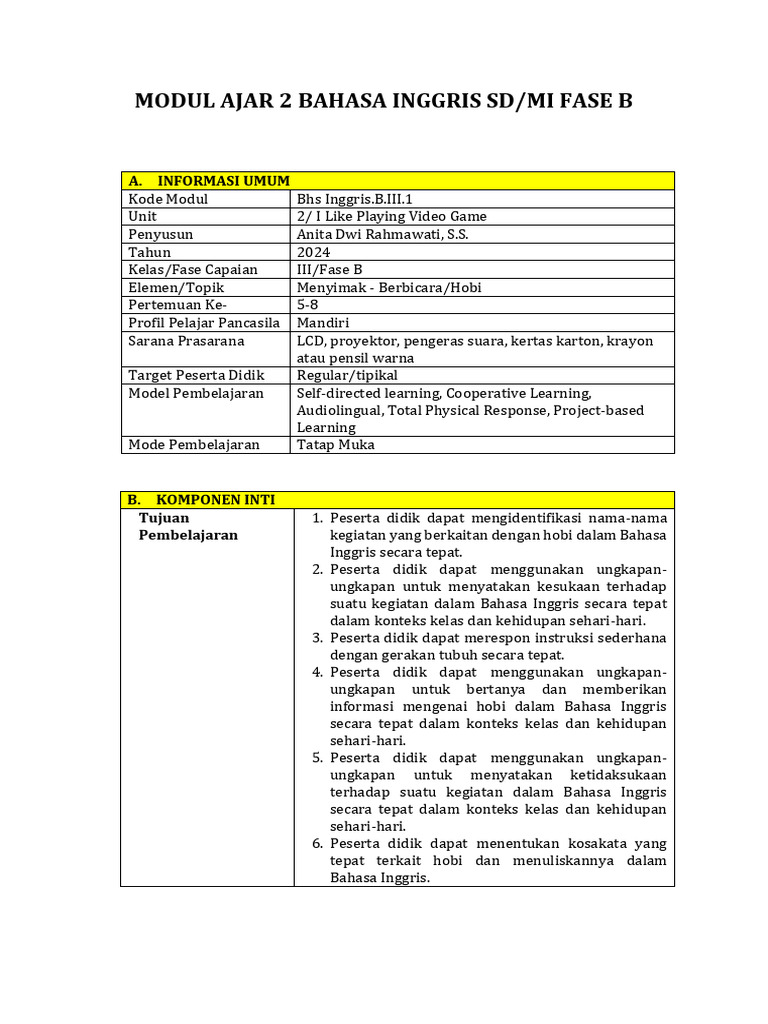 MODUL AJAR 2 BAHASA INGGRIS SD/MI FASE B

| A. INFORMASI UMUM | |
|---|---|
| Kode Modul | Bhs Inggris.B.III.1 |
| Unit | 2/ I Like Playing Video Game |
| Penyusun | Anita Dwi Rahmawati, S.S. |
| Tahun | 2024 |
| Kelas/Fase Capaian | III/Fase B |
| Elemen/Topik | Menyimak - Berbicara/Hobi |
| Pertemuan Ke- | 5-8 |
| Profil Pelajar Pancasila | Mandiri |
| Sarana Prasarana | LCD, proyektor, pengeras suara, kertas karton, krayon atau pensil warna |
| Target Peserta Didik | Regular/tipikal |
| Model Pembelajaran | Self-directed learning, Cooperative Learning, Audiolingual, Total Physical Response, Project-based Learning |
| Mode Pembelajaran | Tatap Muka |

| B. KOMPONEN INTI | |
|---|---|
| Tujuan Pembelajaran | 1. Peserta didik dapat mengidentifikasi nama-nama kegiatan yang berkaitan dengan hobi dalam Bahasa Inggris secara tepat. 2. Peserta didik dapat menggunakan ungkapan-ungkapan untuk menyatakan kesukaan terhadap suatu kegiatan dalam Bahasa Inggris secara tepat dalam konteks kelas dan kehidupan sehari-hari. 3. Peserta didik dapat merespon instruksi sederhana dengan gerakan tubuh secara tepat. 4. Peserta didik dapat menggunakan ungkapan-ungkapan untuk bertanya dan memberikan informasi mengenai hobi dalam Bahasa Inggris secara tepat dalam konteks kelas dan kehidupan sehari-hari. 5. Peserta didik dapat menggunakan ungkapan-ungkapan untuk menyatakan ketidaksukaan terhadap suatu kegiatan dalam Bahasa Inggris secara tepat dalam konteks kelas dan kehidupan sehari-hari. 6. Peserta didik dapat menentukan kosakata yang tepat terkait hobi dan menuliskannya dalam Bahasa Inggris. |